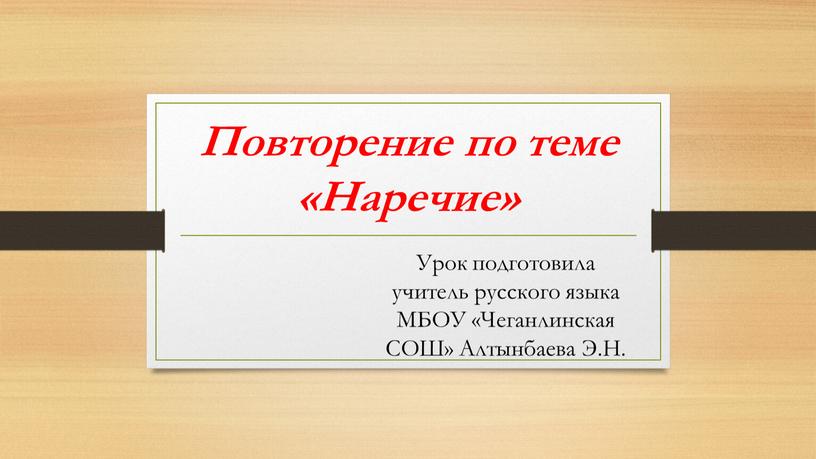 Повторение по теме «Наречие»

Урок подготовила учитель русского языка МБОУ «Чеганлинская СОШ» Алтынбаева Э.Н.